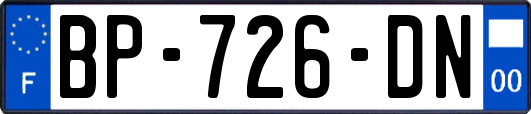 F
BP-726-DN
00